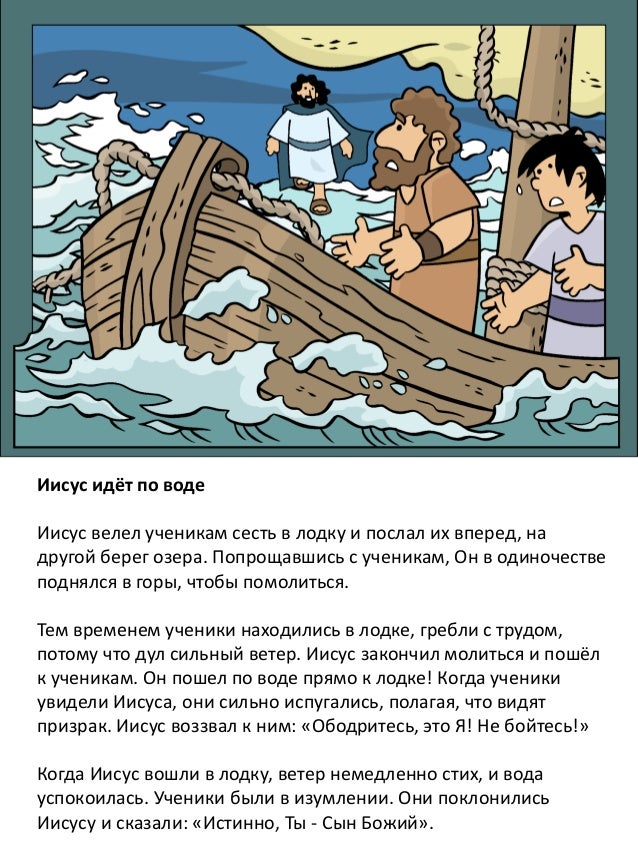 Иисус идёт по воде

Иисус велел ученикам сесть в лодку и послал их вперед, на другой берег озера. Попрощавшись с ученикам, Он в одиночестве поднялся в горы, чтобы помолиться.

Тем временем ученики находились в лодке, гребли с трудом, потому что дул сильный ветер. Иисус закончил молиться и пошёл к ученикам. Он пошел по воде прямо к лодке! Когда ученики увидели Иисуса, они сильно испугались, полагая, что видят призрак. Иисус воззвал к ним: «Ободритесь, это Я! Не бойтесь!»

Когда Иисус вошли в лодку, ветер немедленно стих, и вода успокоилась. Ученики были в изумлении. Они поклонились Иисусу и сказали: «Истинно, Ты - Сын Божий».